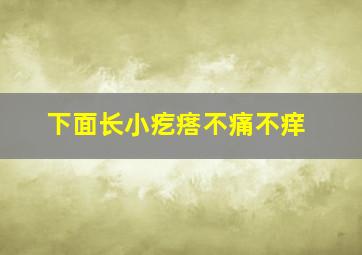 下面长小疙瘩不痛不痒